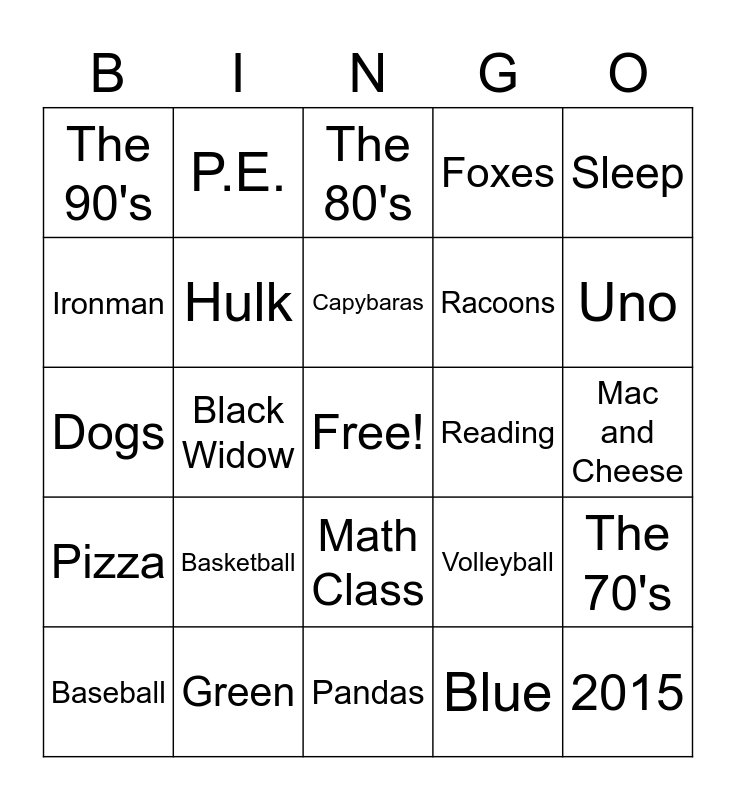 | B | I | N | G | O |
|---|---|---|---|---|
| The 90's | P.E. | The 80's | Foxes | Sleep |
| Ironman | Hulk | Capybaras | Racoons | Uno |
| Dogs | Black Widow | Free! | Reading | Mac and Cheese |
| Pizza | Basketball | Math Class | Volleyball | The 70's |
| Baseball | Green | Pandas | Blue | 2015 |